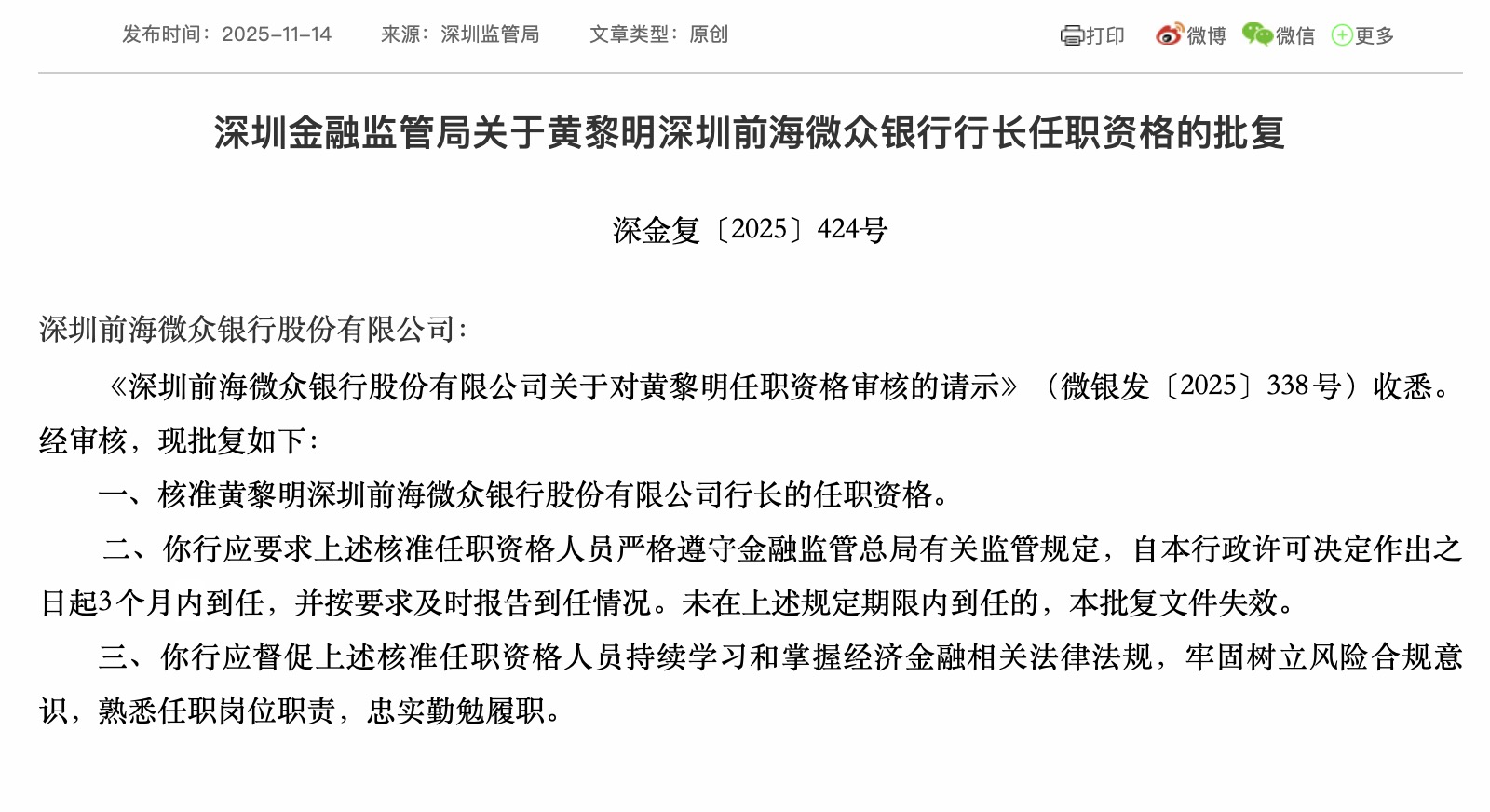 发布时间：2025-11-14　　来源：深圳监管局　　文章类型：原创

打印　微博　微信　更多

深圳金融监管局关于黄黎明深圳前海微众银行行长任职资格的批复

深金复〔2025〕424号

深圳前海微众银行股份有限公司：

《深圳前海微众银行股份有限公司关于对黄黎明任职资格审核的请示》（微银发〔2025〕338号）收悉。经审核，现批复如下：

一、核准黄黎明深圳前海微众银行股份有限公司行长的任职资格。

二、你行应要求上述核准任职资格人员严格遵守金融监管总局有关监管规定，自本行政许可决定作出之日起3个月内到任，并按要求及时报告到任情况。未在上述规定期限内到任的，本批复文件失效。

三、你行应督促上述核准任职资格人员持续学习和掌握经济金融相关法律法规，牢固树立风险合规意识，熟悉任职岗位职责，忠实勤勉履职。